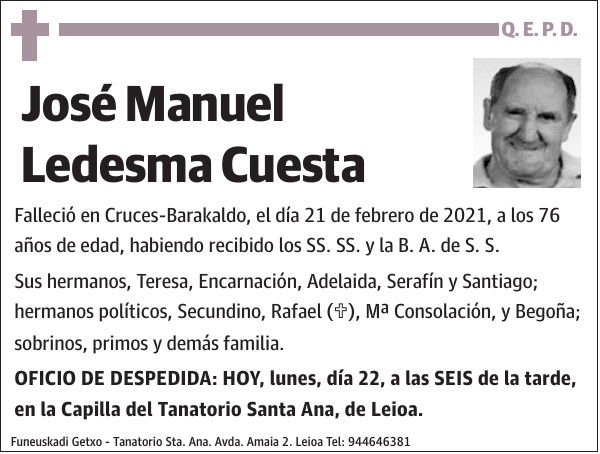 Q. E. P. D.

José Manuel Ledesma Cuesta

Falleció en Cruces-Barakaldo, el día 21 de febrero de 2021, a los 76 años de edad, habiendo recibido los SS. SS. y la B. A. de S. S.

Sus hermanos, Teresa, Encarnación, Adelaida, Serafín y Santiago; hermanos políticos, Secundino, Rafael (✞), Mª Consolación, y Begoña; sobrinos, primos y demás familia.

OFICIO DE DESPEDIDA: HOY, lunes, día 22, a las SEIS de la tarde, en la Capilla del Tanatorio Santa Ana, de Leioa.

Funeuskadi Getxo - Tanatorio Sta. Ana. Avda. Amaia 2. Leioa Tel: 944646381